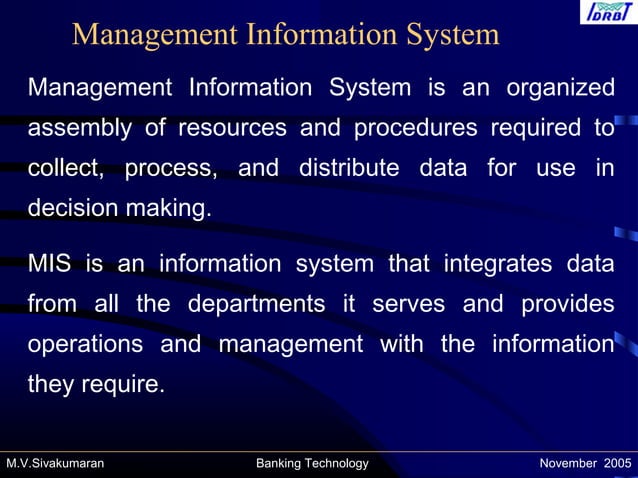 IDRBT

Management Information System

Management Information System is an organized assembly of resources and procedures required to collect, process, and distribute data for use in decision making.

MIS is an information system that integrates data from all the departments it serves and provides operations and management with the information they require.

M.V.Sivakumaran Banking Technology November 2005